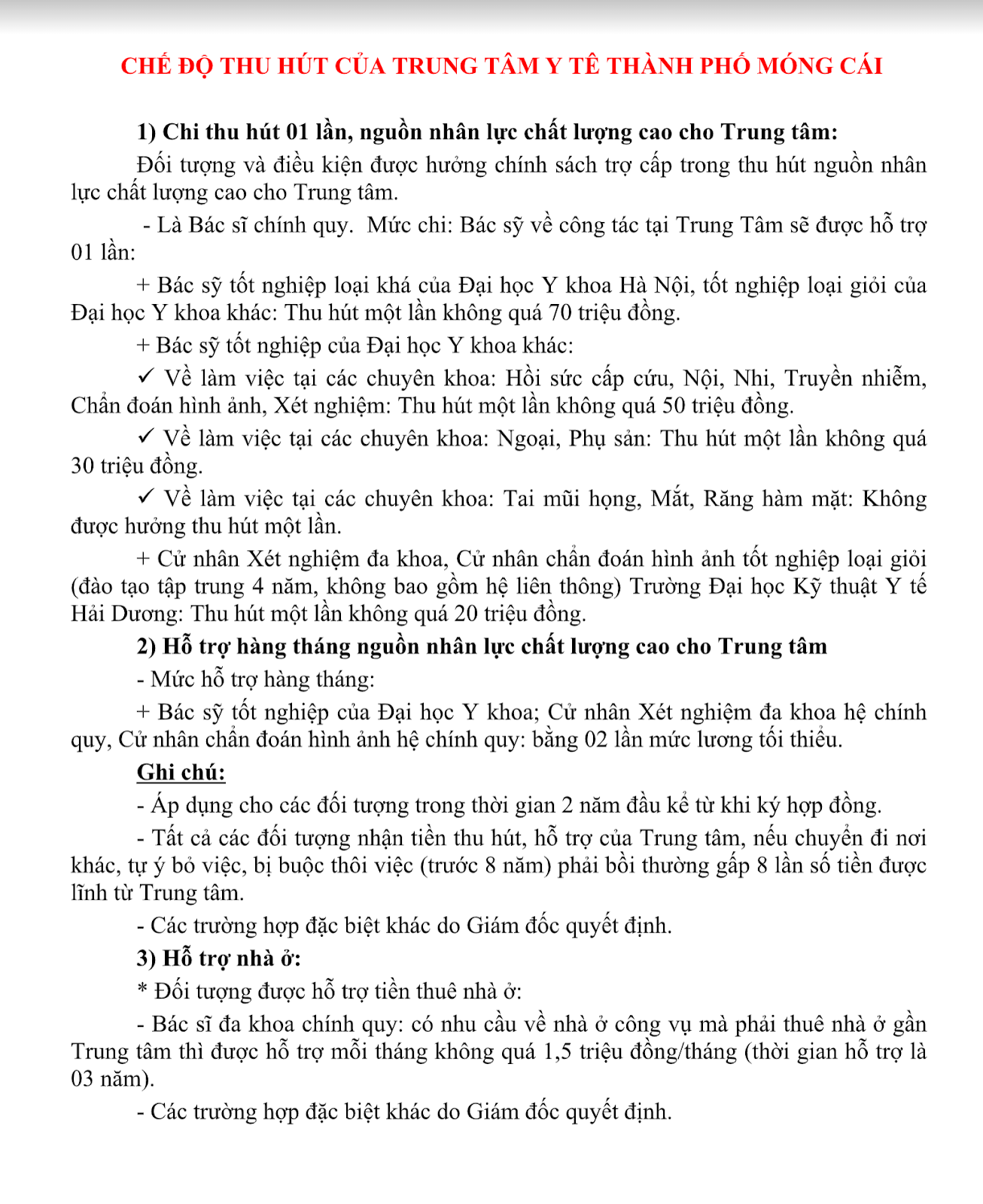 CHẾ ĐỘ THU HÚT CỦA TRUNG TÂM Y TẾ THÀNH PHỐ MÓNG CÁI

1) Chi thu hút 01 lần, nguồn nhân lực chất lượng cao cho Trung tâm:

Đối tượng và điều kiện được hưởng chính sách trợ cấp trong thu hút nguồn nhân lực chất lượng cao cho Trung tâm.

- Là Bác sĩ chính quy. Mức chi: Bác sỹ về công tác tại Trung Tâm sẽ được hỗ trợ 01 lần:

+ Bác sỹ tốt nghiệp loại khá của Đại học Y khoa Hà Nội, tốt nghiệp loại giỏi của Đại học Y khoa khác: Thu hút một lần không quá 70 triệu đồng.

+ Bác sỹ tốt nghiệp của Đại học Y khoa khác:

✓ Về làm việc tại các chuyên khoa: Hồi sức cấp cứu, Nội, Nhi, Truyền nhiễm, Chẩn đoán hình ảnh, Xét nghiệm: Thu hút một lần không quá 50 triệu đồng.

✓ Về làm việc tại các chuyên khoa: Ngoại, Phụ sản: Thu hút một lần không quá 30 triệu đồng.

✓ Về làm việc tại các chuyên khoa: Tai mũi họng, Mắt, Răng hàm mặt: Không được hưởng thu hút một lần.

+ Cử nhân Xét nghiệm đa khoa, Cử nhân chẩn đoán hình ảnh tốt nghiệp loại giỏi (đào tạo tập trung 4 năm, không bao gồm hệ liên thông) Trường Đại học Kỹ thuật Y tế Hải Dương: Thu hút một lần không quá 20 triệu đồng.

2) Hỗ trợ hàng tháng nguồn nhân lực chất lượng cao cho Trung tâm

- Mức hỗ trợ hàng tháng:

+ Bác sỹ tốt nghiệp của Đại học Y khoa; Cử nhân Xét nghiệm đa khoa hệ chính quy, Cử nhân chẩn đoán hình ảnh hệ chính quy: bằng 02 lần mức lương tối thiểu.

Ghi chú:

- Áp dụng cho các đối tượng trong thời gian 2 năm đầu kể từ khi ký hợp đồng.

- Tất cả các đối tượng nhận tiền thu hút, hỗ trợ của Trung tâm, nếu chuyển đi nơi khác, tự ý bỏ việc, bị buộc thôi việc (trước 8 năm) phải bồi thường gấp 8 lần số tiền được lĩnh từ Trung tâm.

- Các trường hợp đặc biệt khác do Giám đốc quyết định.

3) Hỗ trợ nhà ở:

* Đối tượng được hỗ trợ tiền thuê nhà ở:

- Bác sĩ đa khoa chính quy: có nhu cầu về nhà ở công vụ mà phải thuê nhà ở gần Trung tâm thì được hỗ trợ mỗi tháng không quá 1,5 triệu đồng/tháng (thời gian hỗ trợ là 03 năm).

- Các trường hợp đặc biệt khác do Giám đốc quyết định.